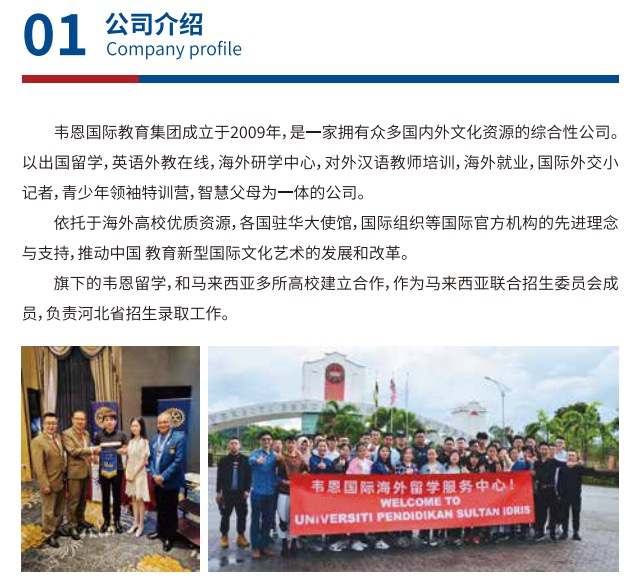 01 公司介绍
Company profile

韦恩国际教育集团成立于2009年，是一家拥有众多国内外文化资源的综合性公司。以出国留学，英语外教在线，海外研学中心，对外汉语教师培训，海外就业，国际外交小记者，青少年领袖特训营，智慧父母为一体的公司。

依托于海外高校优质资源，各国驻华大使馆，国际组织等国际官方机构的先进理念与支持，推动中国 教育新型国际文化艺术的发展和改革。

旗下的韦恩留学，和马来西亚多所高校建立合作，作为马来西亚联合招生委员会成员，负责河北省招生录取工作。

韦恩国际海外留学服务中心！
WELCOME TO
UNIVERSITI PENDIDIKAN SULTAN IDRIS